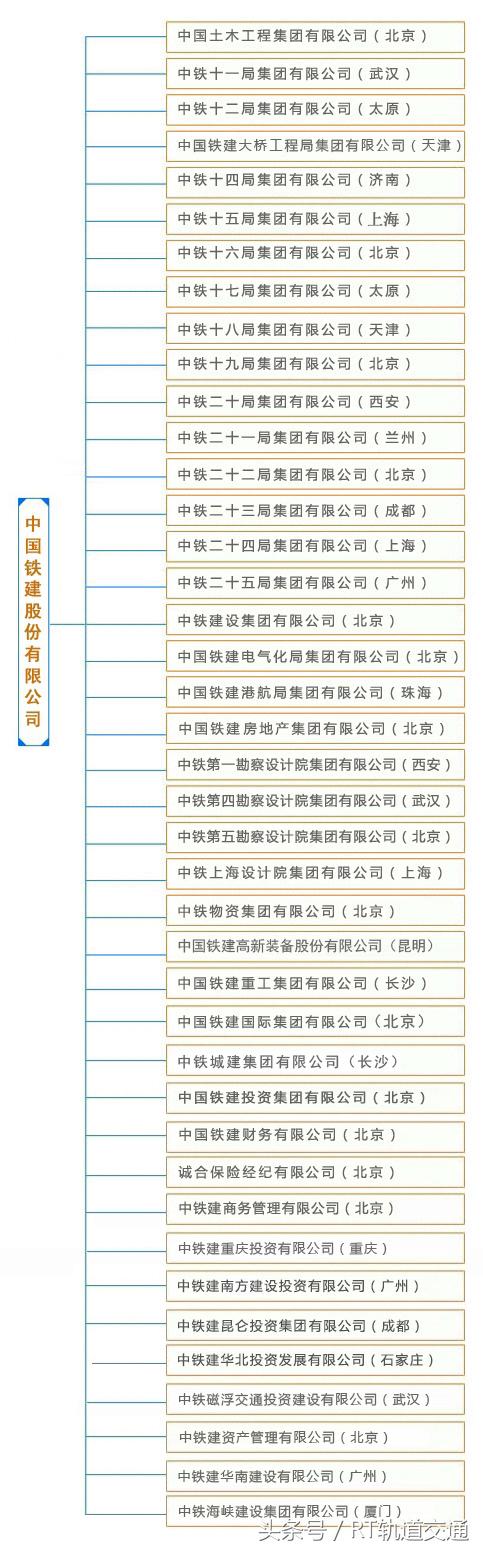 中国铁建股份有限公司

中国土木工程集团有限公司（北京）

中铁十一局集团有限公司（武汉）

中铁十二局集团有限公司（太原）

中国铁建大桥工程局集团有限公司（天津）

中铁十四局集团有限公司（济南）

中铁十五局集团有限公司（上海）

中铁十六局集团有限公司（北京）

中铁十七局集团有限公司（太原）

中铁十八局集团有限公司（天津）

中铁十九局集团有限公司（北京）

中铁二十局集团有限公司（西安）

中铁二十一局集团有限公司（兰州）

中铁二十二局集团有限公司（北京）

中铁二十三局集团有限公司（成都）

中铁二十四局集团有限公司（上海）

中铁二十五局集团有限公司（广州）

中铁建设集团有限公司（北京）

中国铁建电气化局集团有限公司（北京）

中国铁建港航局集团有限公司（珠海）

中国铁建房地产集团有限公司（北京）

中铁第一勘察设计院集团有限公司（西安）

中铁第四勘察设计院集团有限公司（武汉）

中铁第五勘察设计院集团有限公司（北京）

中铁上海设计院集团有限公司（上海）

中铁物资集团有限公司（北京）

中国铁建高新装备股份有限公司（昆明）

中国铁建重工集团有限公司（长沙）

中国铁建国际集团有限公司（北京）

中铁城建集团有限公司（长沙）

中国铁建投资集团有限公司（北京）

中国铁建财务有限公司（北京）

诚合保险经纪有限公司（北京）

中铁建商务管理有限公司（北京）

中铁建重庆投资有限公司（重庆）

中铁建南方建设投资有限公司（广州）

中铁建昆仑投资集团有限公司（成都）

中铁建华北投资发展有限公司（石家庄）

中铁磁浮交通投资建设有限公司（武汉）

中铁建资产管理有限公司（北京）

中铁建华南建设有限公司（广州）

中铁海峡建设集团有限公司（厦门）

头条号 / RT轨道交通